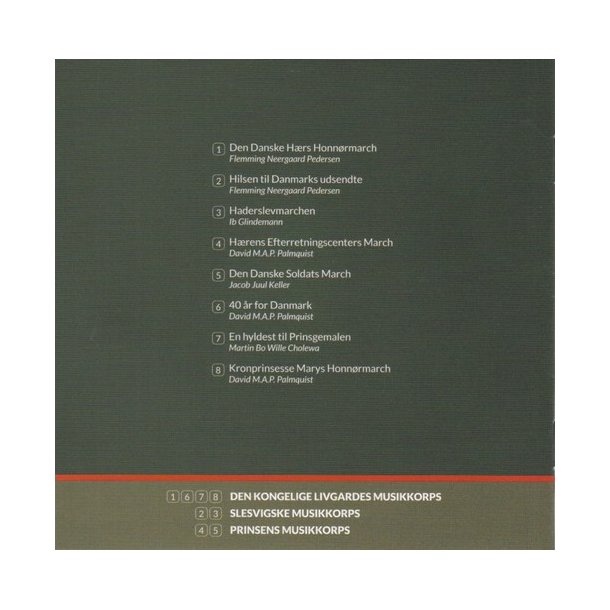 1 Den Danske Hærs Honnørmarch
Flemming Neergaard Pedersen

2 Hilsen til Danmarks udsendte
Flemming Neergaard Pedersen

3 Haderslevmarchen
Ib Glindemann

4 Hærens Efterretningscenters March
David M.A.P. Palmquist

5 Den Danske Soldats March
Jacob Juul Keller

6 40 år for Danmark
David M.A.P. Palmquist

7 En hyldest til Prinsgemalen
Martin Bo Wille Cholewa

8 Kronprinsesse Marys Honnørmarch
David M.A.P. Palmquist

1 6 7 8 DEN KONGELIGE LIVGARDES MUSIKKORPS
2 3 SLESVIGSKE MUSIKKORPS
4 5 PRINSENS MUSIKKORPS